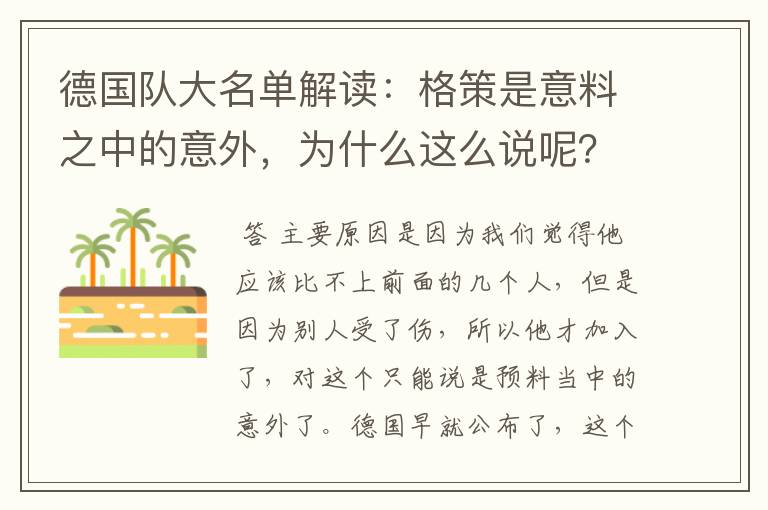 德国队大名单解读：格策是意料之中的意外，为什么这么说呢?

答 主要原因是因为我们觉得他应该比不上前面的几个人，但是因为别人受了伤，所以他才加入了，对这个只能说是预料当中的意外了。德国早就公布了，这个